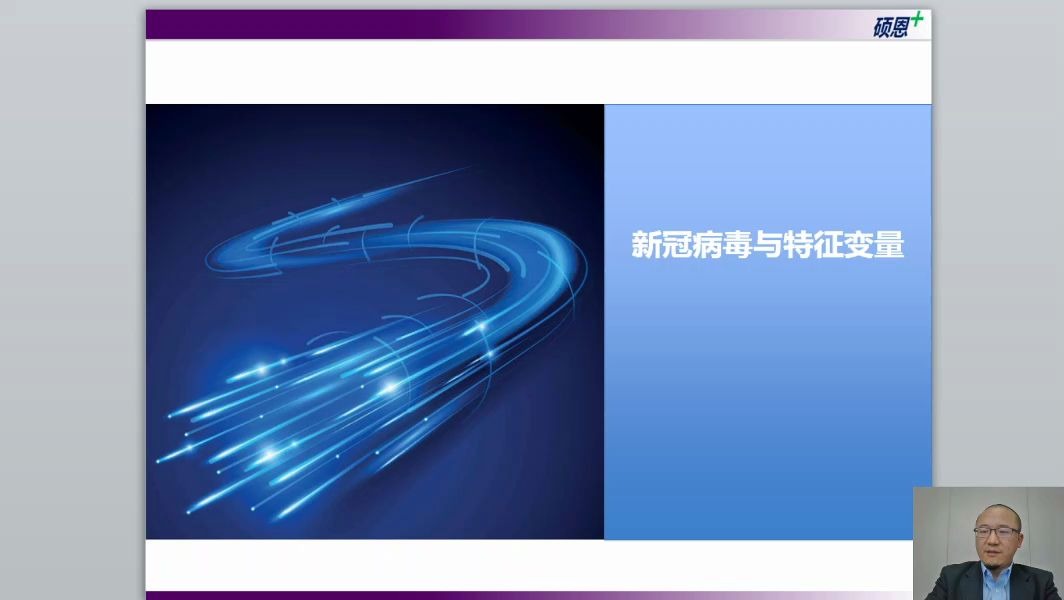 硕恩+

新冠病毒与特征变量